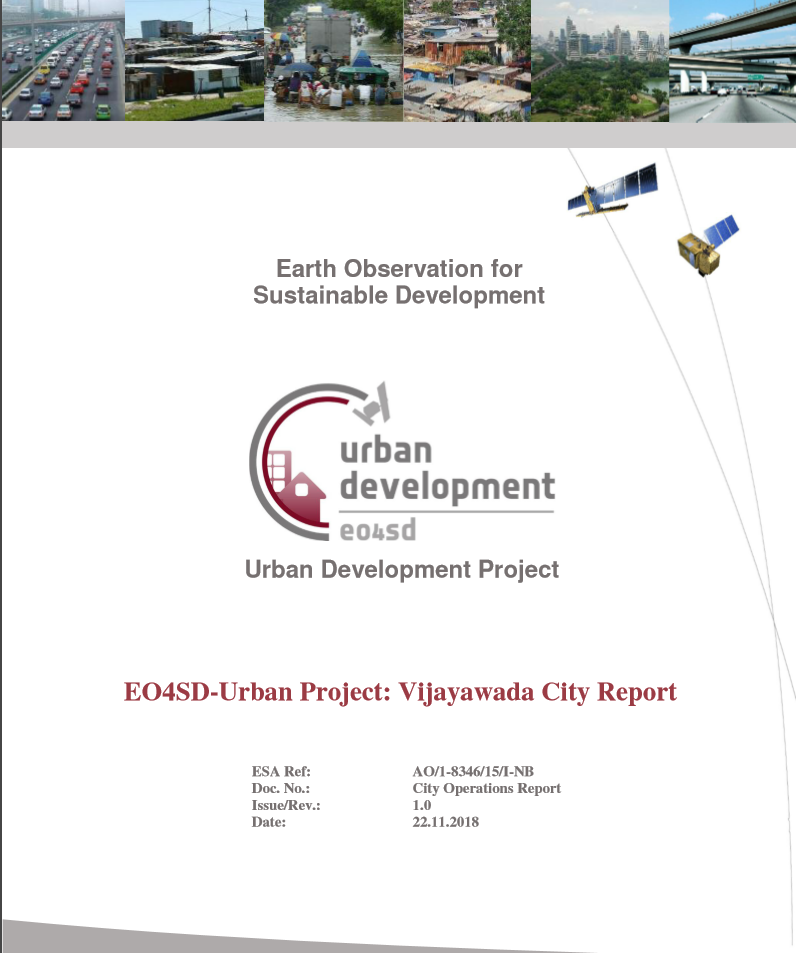 Earth Observation for Sustainable Development

urban development eo4sd

Urban Development Project

EO4SD-Urban Project: Vijayawada City Report

ESA Ref: AO/1-8346/15/I-NB
Doc. No.: City Operations Report
Issue/Rev.: 1.0
Date: 22.11.2018